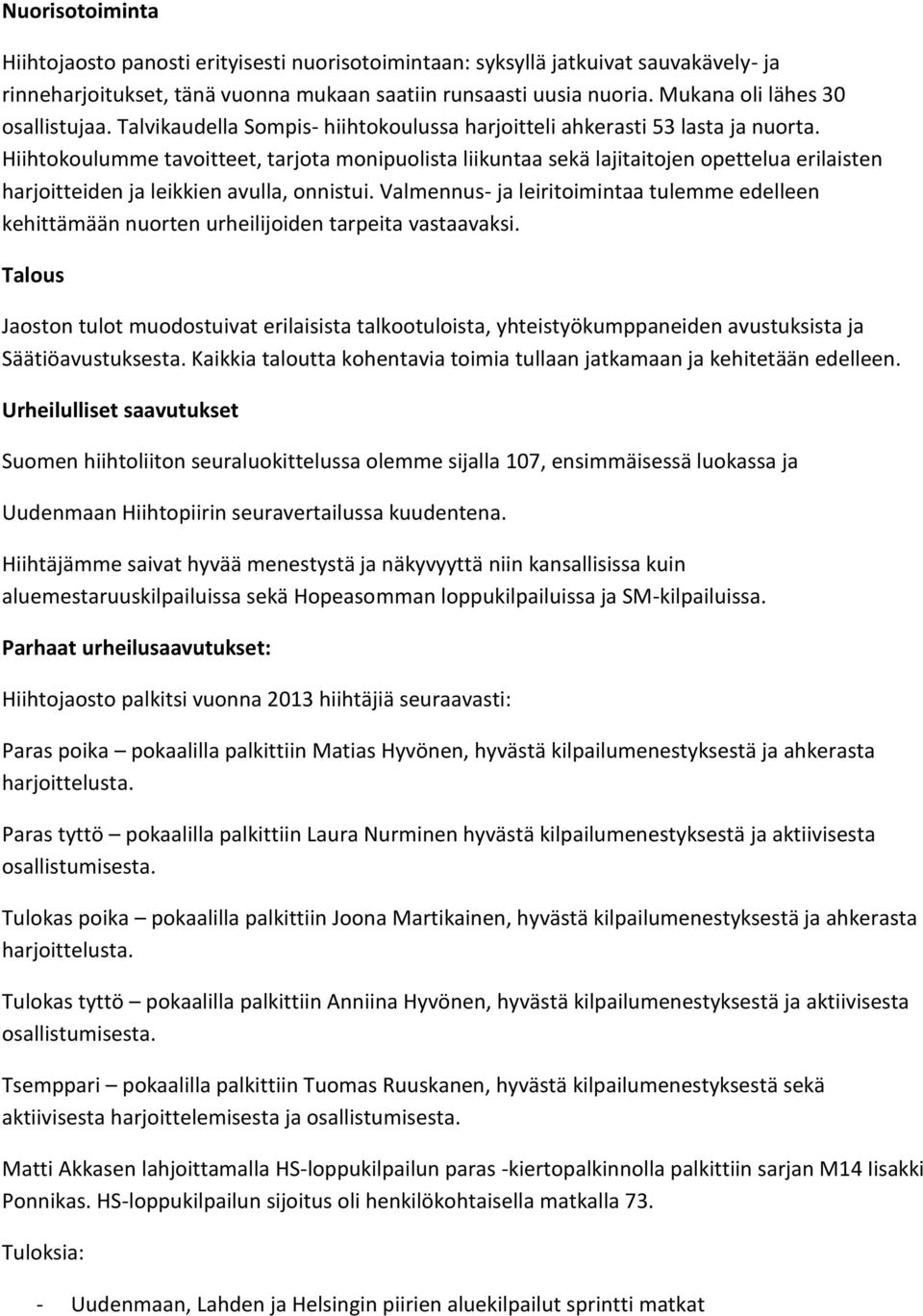 Nuorisotoiminta

Hiihtojaosto panosti erityisesti nuorisotoimintaan: syksyllä jatkuivat sauvakävely- ja rinneharjoitukset, tänä vuonna mukaan saatiin runsaasti uusia nuoria. Mukana oli lähes 30 osallistujaa. Talvikaudella Sompis- hiihtokoulussa harjoitteli ahkerasti 53 lasta ja nuorta. Hiihtokoulumme tavoitteet, tarjota monipuolista liikuntaa sekä lajitaitojen opettelua erilaisten harjoitteiden ja leikkien avulla, onnistui. Valmennus- ja leiritoimintaa tulemme edelleen kehittämään nuorten urheilijoiden tarpeita vastaavaksi.

Talous

Jaoston tulot muodostuivat erilaisista talkootuloista, yhteistyökumppaneiden avustuksista ja Säätiöavustuksesta. Kaikkia taloutta kohentavia toimia tullaan jatkamaan ja kehitetään edelleen.

Urheilulliset saavutukset

Suomen hiihtoliiton seuraluokittelussa olemme sijalla 107, ensimmäisessä luokassa ja

Uudenmaan Hiihtopiirin seuravertailussa kuudentena.

Hiihtäjämme saivat hyvää menestystä ja näkyvyyttä niin kansallisissa kuin aluemestaruuskilpailuissa sekä Hopeasomman loppukilpailuissa ja SM-kilpailuissa.

Parhaat urheilusaavutukset:

Hiihtojaosto palkitsi vuonna 2013 hiihtäjiä seuraavasti:

Paras poika – pokaalilla palkittiin Matias Hyvönen, hyvästä kilpailumenestyksestä ja ahkerasta harjoittelusta.

Paras tyttö – pokaalilla palkittiin Laura Nurminen hyvästä kilpailumenestyksestä ja aktiivisesta osallistumisesta.

Tulokas poika – pokaalilla palkittiin Joona Martikainen, hyvästä kilpailumenestyksestä ja ahkerasta harjoittelusta.

Tulokas tyttö – pokaalilla palkittiin Anniina Hyvönen, hyvästä kilpailumenestyksestä ja aktiivisesta osallistumisesta.

Tsemppari – pokaalilla palkittiin Tuomas Ruuskanen, hyvästä kilpailumenestyksestä sekä aktiivisesta harjoittelemisesta ja osallistumisesta.

Matti Akkasen lahjoittamalla HS-loppukilpailun paras -kiertopalkinnolla palkittiin sarjan M14 Iisakki Ponnikas. HS-loppukilpailun sijoitus oli henkilökohtaisella matkalla 73.

Tuloksia:

- Uudenmaan, Lahden ja Helsingin piirien aluekilpailut sprintti matkat